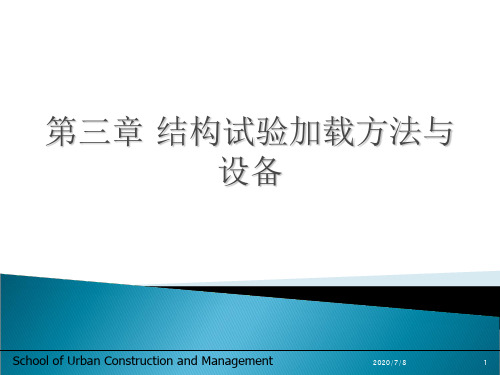 第三章 结构试验加载方法与设备

School of Urban Construction and Management

2020/7/8

1